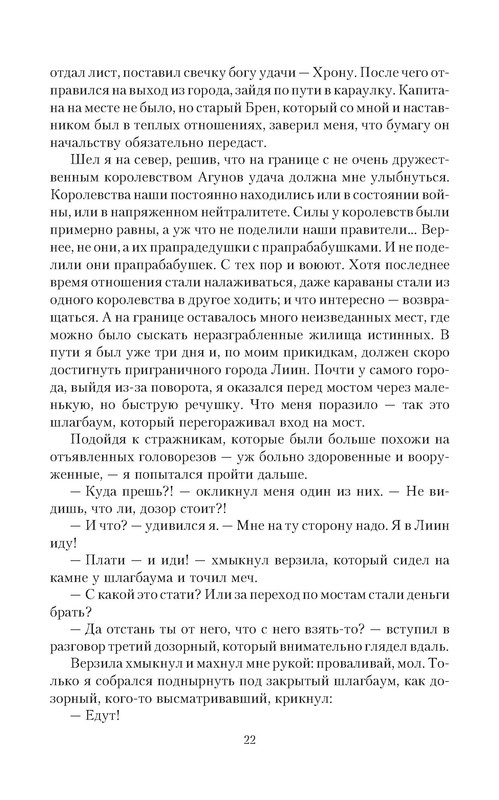 отдал лист, поставил свечку богу удачи — Хрону. После чего отправился на выход из города, зайдя по пути в караулку. Капитана на месте не было, но старый Брен, который со мной и наставником был в теплых отношениях, заверил меня, что бумагу он начальству обязательно передаст.

Шел я на север, решив, что на границе с не очень дружественным королевством Агунов удача должна мне улыбнуться. Королевства наши постоянно находились или в состоянии войны, или в напряженном нейтралитете. Силы у королевств были примерно равны, а уж что не поделили наши правители... Вернее, не они, а их прапрадедушки с прапрабабушками. И не поделили они прапрабабушек. С тех пор и воюют. Хотя последнее время отношения стали налаживаться, даже караваны стали из одного королевства в другое ходить; и что интересно — возвращаться. А на границе оставалось много неизведанных мест, где можно было сыскать неразграбленные жилища истинных. В пути я был уже три дня и, по моим прикидкам, должен скоро достигнуть приграничного города Лиин. Почти у самого города, выйдя из-за поворота, я оказался перед мостом через маленькую, но быструю речушку. Что меня поразило — так это шлагбаум, который перегораживал вход на мост.

Подойдя к стражникам, которые были больше похожи на отъявленных головорезов — уж больно здоровенные и вооруженные, — я попытался пройти дальше.

— Куда прешь?! — окликнул меня один из них. — Не видишь, что ли, дозор стоит?!

— И что? — удивился я. — Мне на ту сторону надо. Я в Лиин иду!

— Плати — и иди! — хмыкнул верзила, который сидел на камне у шлагбаума и точил меч.

— С какой это стати? Или за переход по мостам стали деньги брать?

— Да отстань ты от него, что с него взять-то? — вступил в разговор третий дозорный, который внимательно глядел вдаль.

Верзила хмыкнул и махнул мне рукой: проваливай, мол. Только я собрался поднырнуть под закрытый шлагбаум, как дозорный, кого-то высматривавший, крикнул:

— Едут!

22